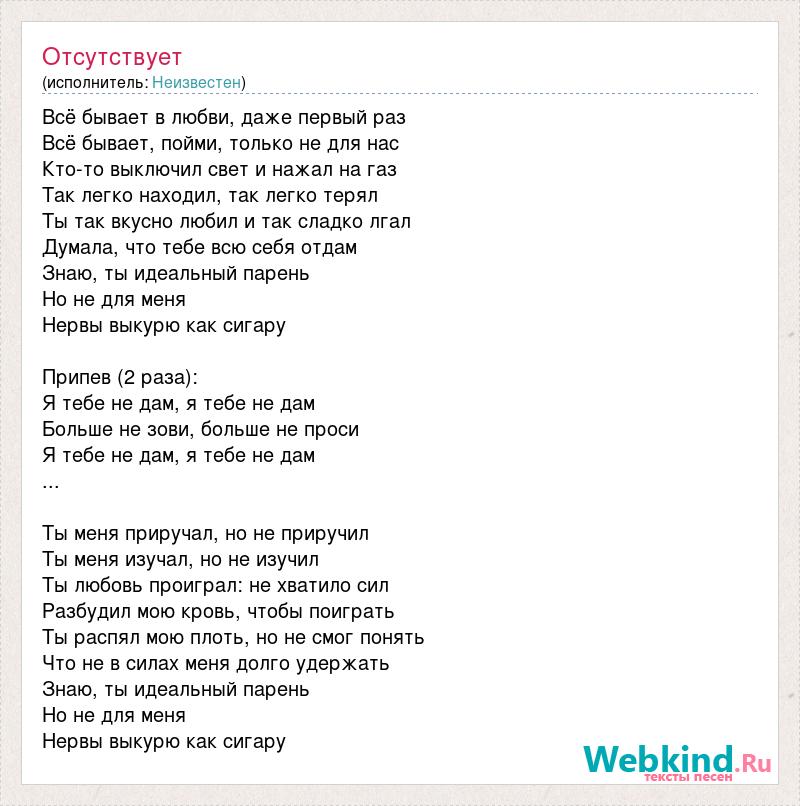 Отсутствует
(исполнитель: Неизвестен)

Всё бывает в любви, даже первый раз
Всё бывает, пойми, только не для нас
Кто-то выключил свет и нажал на газ
Так легко находил, так легко терял
Ты так вкусно любил и так сладко лгал
Думала, что тебе всю себя отдам
Знаю, ты идеальный парень
Но не для меня
Нервы выкурю как сигару

Припев (2 раза):
Я тебе не дам, я тебе не дам
Больше не зови, больше не проси
Я тебе не дам, я тебе не дам
...

Ты меня приручал, но не приручил
Ты меня изучал, но не изучил
Ты любовь проиграл: не хватило сил
Разбудил мою кровь, чтобы поиграть
Ты распял мою плоть, но не смог понять
Что не в силах меня долго удержать
Знаю, ты идеальный парень
Но не для меня
Нервы выкурю как сигару

Webkind.Ru
тексты песен